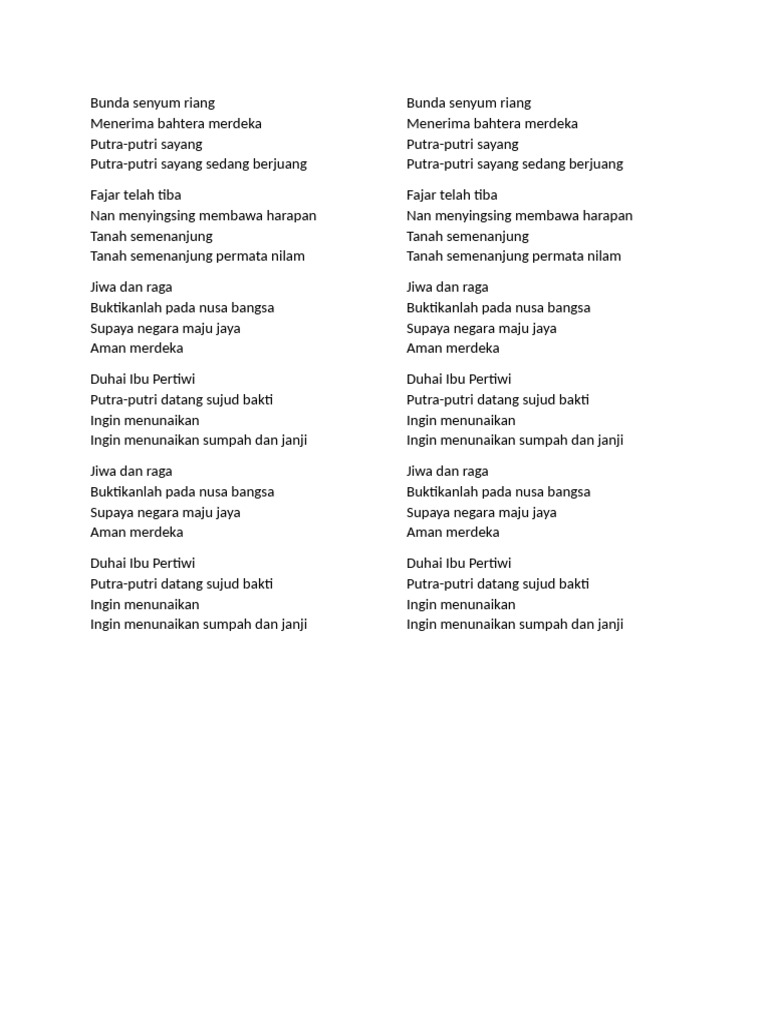 Bunda senyum riang
Menerima bahtera merdeka
Putra-putri sayang
Putra-putri sayang sedang berjuang

Fajar telah tiba
Nan menyingsing membawa harapan
Tanah semenanjung
Tanah semenanjung permata nilam

Jiwa dan raga
Buktikanlah pada nusa bangsa
Supaya negara maju jaya
Aman merdeka

Duhai Ibu Pertiwi
Putra-putri datang sujud bakti
Ingin menunaikan
Ingin menunaikan sumpah dan janji

Jiwa dan raga
Buktikanlah pada nusa bangsa
Supaya negara maju jaya
Aman merdeka

Duhai Ibu Pertiwi
Putra-putri datang sujud bakti
Ingin menunaikan
Ingin menunaikan sumpah dan janji

Bunda senyum riang
Menerima bahtera merdeka
Putra-putri sayang
Putra-putri sayang sedang berjuang

Fajar telah tiba
Nan menyingsing membawa harapan
Tanah semenanjung
Tanah semenanjung permata nilam

Jiwa dan raga
Buktikanlah pada nusa bangsa
Supaya negara maju jaya
Aman merdeka

Duhai Ibu Pertiwi
Putra-putri datang sujud bakti
Ingin menunaikan
Ingin menunaikan sumpah dan janji

Jiwa dan raga
Buktikanlah pada nusa bangsa
Supaya negara maju jaya
Aman merdeka

Duhai Ibu Pertiwi
Putra-putri datang sujud bakti
Ingin menunaikan
Ingin menunaikan sumpah dan janji